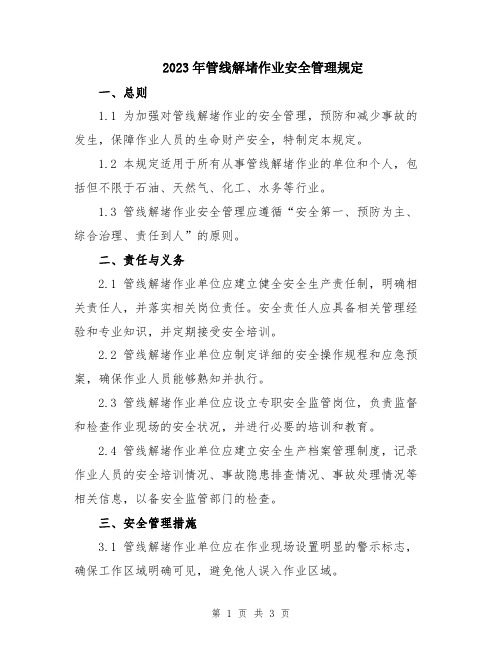 2023年管线解堵作业安全管理规定

一、总则

1.1 为加强对管线解堵作业的安全管理，预防和减少事故的发生，保障作业人员的生命财产安全，特制定本规定。

1.2 本规定适用于所有从事管线解堵作业的单位和个人，包括但不限于石油、天然气、化工、水务等行业。

1.3 管线解堵作业安全管理应遵循“安全第一、预防为主、综合治理、责任到人”的原则。

二、责任与义务

2.1 管线解堵作业单位应建立健全安全生产责任制，明确相关责任人，并落实相关岗位责任。安全责任人应具备相关管理经验和专业知识，并定期接受安全培训。

2.2 管线解堵作业单位应制定详细的安全操作规程和应急预案，确保作业人员能够熟知并执行。

2.3 管线解堵作业单位应设立专职安全监管岗位，负责监督和检查作业现场的安全状况，并进行必要的培训和教育。

2.4 管线解堵作业单位应建立安全生产档案管理制度，记录作业人员的安全培训情况、事故隐患排查情况、事故处理情况等相关信息，以备安全监管部门的检查。

三、安全管理措施

3.1 管线解堵作业单位应在作业现场设置明显的警示标志，确保工作区域明确可见，避免他人误入作业区域。

第 1 页 共 3 页